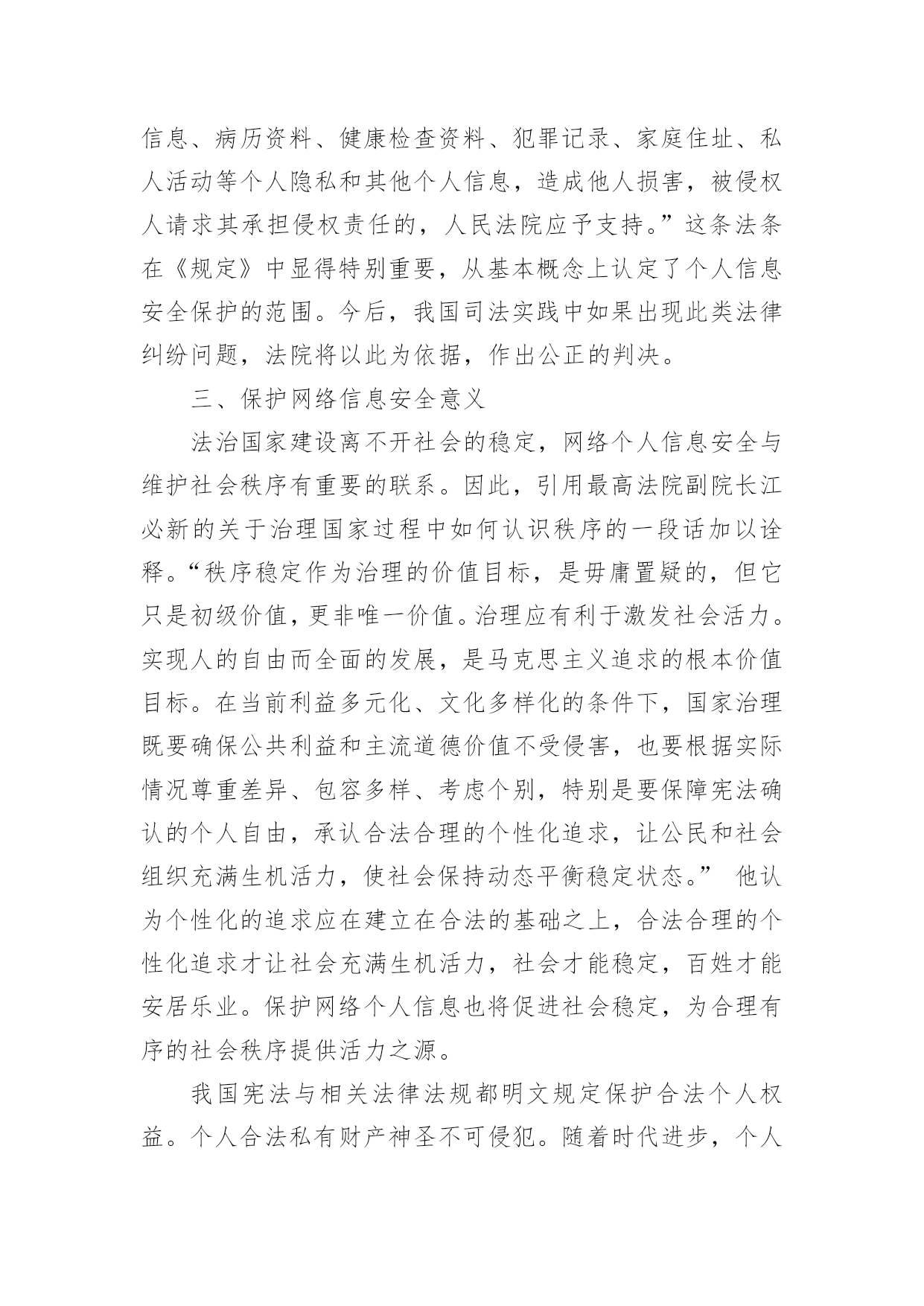 信息、病历资料、健康检查资料、犯罪记录、家庭住址、私人活动等个人隐私和其他个人信息，造成他人损害，被侵权人请求其承担侵权责任的，人民法院应予支持。”这条法条在《规定》中显得特别重要，从基本概念上认定了个人信息安全保护的范围。今后，我国司法实践中如果出现此类法律纠纷问题，法院将以此为依据，作出公正的判决。

三、保护网络信息安全意义

法治国家建设离不开社会的稳定，网络个人信息安全与维护社会秩序有重要的联系。因此，引用最高法院副院长江必新的关于治理国家过程中如何认识秩序的一段话加以诠释。“秩序稳定作为治理的价值目标，是毋庸置疑的，但它只是初级价值，更非唯一价值。治理应有利于激发社会活力。实现人的自由而全面的发展，是马克思主义追求的根本价值目标。在当前利益多元化、文化多样化的条件下，国家治理既要确保公共利益和主流道德价值不受侵害，也要根据实际情况尊重差异、包容多样、考虑个别，特别是要保障宪法确认的个人自由，承认合法合理的个性化追求，让公民和社会组织充满生机活力，使社会保持动态平衡稳定状态。” 他认为个性化的追求应在建立在合法的基础之上，合法合理的个性化追求才让社会充满生机活力，社会才能稳定，百姓才能安居乐业。保护网络个人信息也将促进社会稳定，为合理有序的社会秩序提供活力之源。

我国宪法与相关法律法规都明文规定保护合法个人权益。个人合法私有财产神圣不可侵犯。随着时代进步，个人